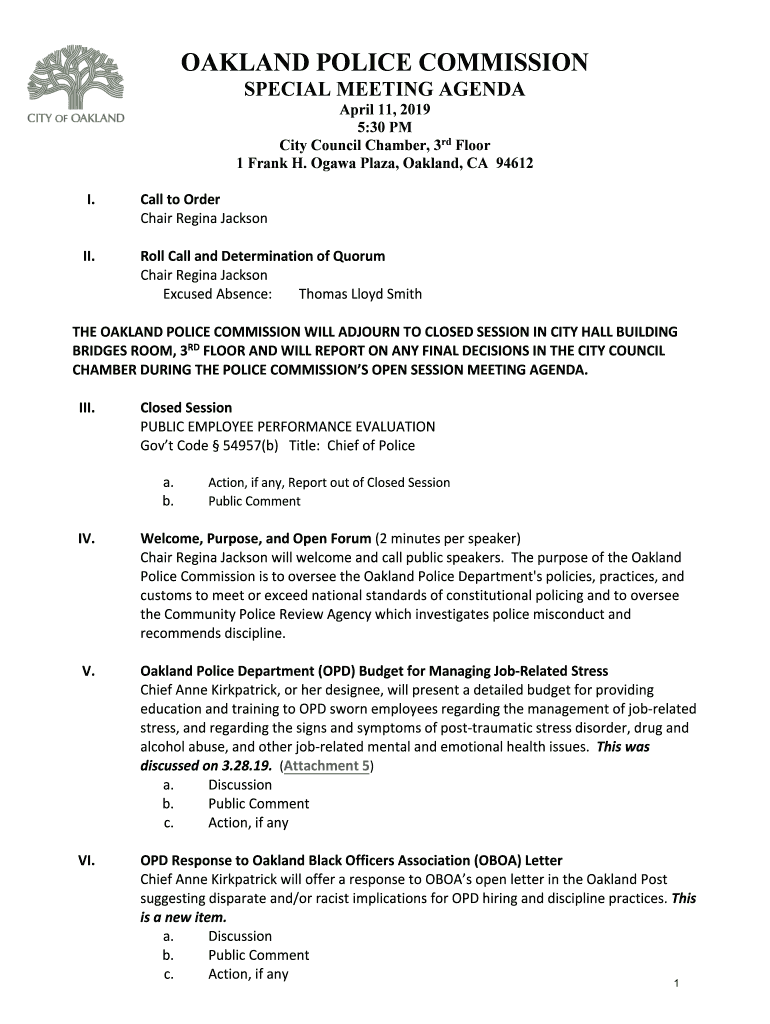 CITY OF OAKLAND

OAKLAND POLICE COMMISSION
SPECIAL MEETING AGENDA
April 11, 2019
5:30 PM
City Council Chamber, 3rd Floor
1 Frank H. Ogawa Plaza, Oakland, CA 94612

I. Call to Order
Chair Regina Jackson

II. Roll Call and Determination of Quorum
Chair Regina Jackson
Excused Absence: Thomas Lloyd Smith

THE OAKLAND POLICE COMMISSION WILL ADJOURN TO CLOSED SESSION IN CITY HALL BUILDING BRIDGES ROOM, 3RD FLOOR AND WILL REPORT ON ANY FINAL DECISIONS IN THE CITY COUNCIL CHAMBER DURING THE POLICE COMMISSION'S OPEN SESSION MEETING AGENDA.

III. Closed Session
PUBLIC EMPLOYEE PERFORMANCE EVALUATION
Gov't Code § 54957(b) Title: Chief of Police

a. Action, if any, Report out of Closed Session
b. Public Comment

IV. Welcome, Purpose, and Open Forum (2 minutes per speaker)
Chair Regina Jackson will welcome and call public speakers. The purpose of the Oakland Police Commission is to oversee the Oakland Police Department's policies, practices, and customs to meet or exceed national standards of constitutional policing and to oversee the Community Police Review Agency which investigates police misconduct and recommends discipline.

V. Oakland Police Department (OPD) Budget for Managing Job-Related Stress
Chief Anne Kirkpatrick, or her designee, will present a detailed budget for providing education and training to OPD sworn employees regarding the management of job-related stress, and regarding the signs and symptoms of post-traumatic stress disorder, drug and alcohol abuse, and other job-related mental and emotional health issues. This was discussed on 3.28.19. (Attachment 5)
a. Discussion
b. Public Comment
c. Action, if any

VI. OPD Response to Oakland Black Officers Association (OBOA) Letter
Chief Anne Kirkpatrick will offer a response to OBOA's open letter in the Oakland Post suggesting disparate and/or racist implications for OPD hiring and discipline practices. This is a new item.
a. Discussion
b. Public Comment
c. Action, if any

1